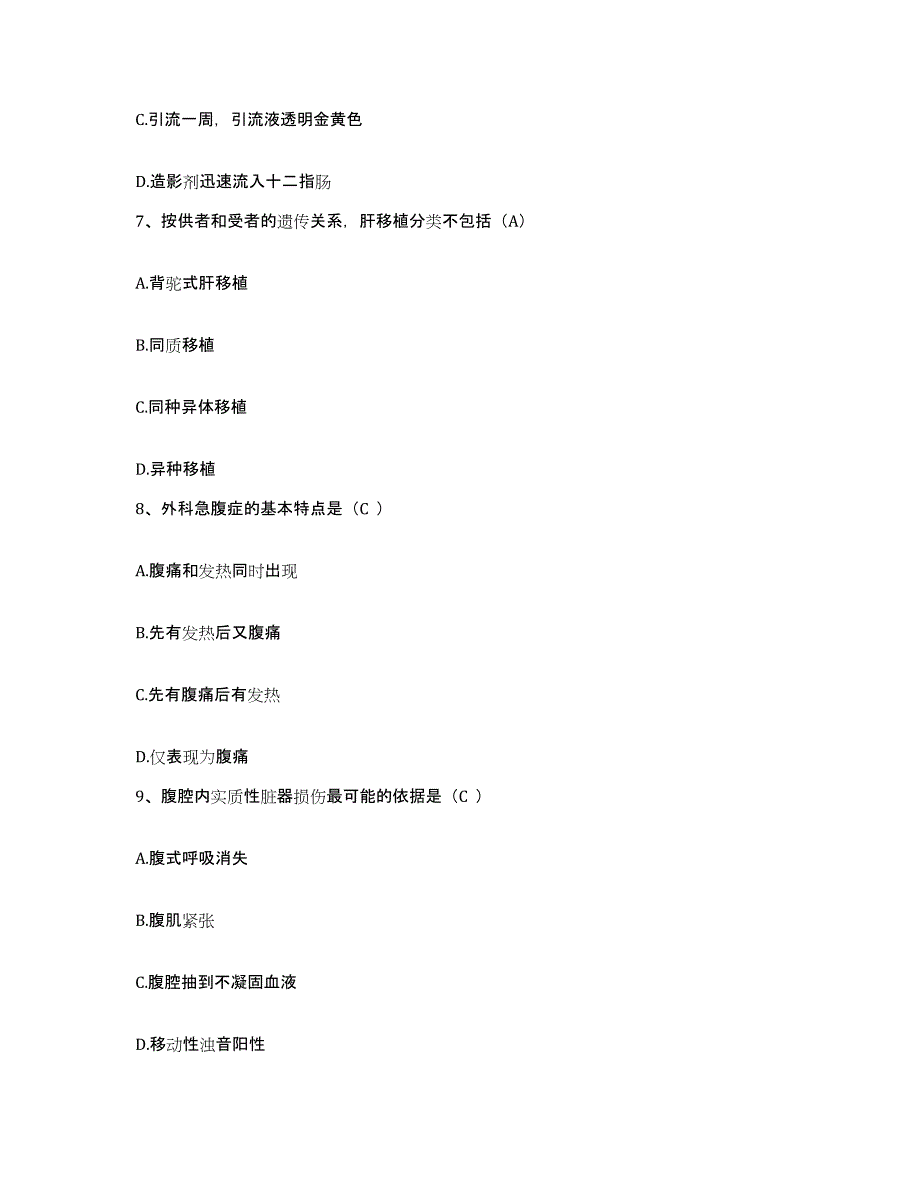 C.引流一周，引流液透明金黄色

D.造影剂迅速流入十二指肠

7、按供者和受者的遗传关系，肝移植分类不包括（A）

A.背驼式肝移植

B.同质移植

C.同种异体移植

D.异种移植

8、外科急腹症的基本特点是（C ）

A.腹痛和发热同时出现

B.先有发热后又腹痛

C.先有腹痛后有发热

D.仅表现为腹痛

9、腹腔内实质性脏器损伤最可能的依据是（C ）

A.腹式呼吸消失

B.腹肌紧张

C.腹腔抽到不凝固血液

D.移动性浊音阳性